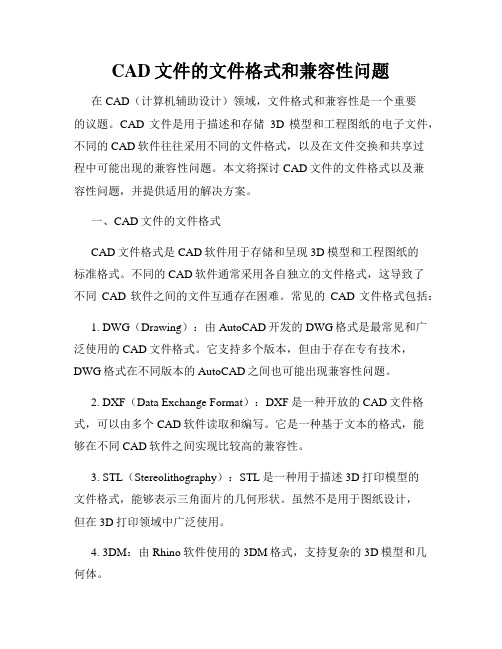 CAD 文件的文件格式和兼容性问题

在 CAD（计算机辅助设计）领域，文件格式和兼容性是一个重要的议题。CAD 文件是用于描述和存储 3D 模型和工程图纸的电子文件，不同的 CAD 软件往往采用不同的文件格式，以及在文件交换和共享过程中可能出现的兼容性问题。本文将探讨 CAD 文件的文件格式以及兼容性问题，并提供适用的解决方案。

一、CAD 文件的文件格式

CAD 文件格式是 CAD 软件用于存储和呈现 3D 模型和工程图纸的标准格式。不同的 CAD 软件通常采用各自独立的文件格式，这导致了不同 CAD 软件之间的文件互通存在困难。常见的 CAD 文件格式包括：

1. DWG（Drawing）：由 AutoCAD 开发的 DWG 格式是最常见和广泛使用的 CAD 文件格式。它支持多个版本，但由于存在专有技术，DWG 格式在不同版本的 AutoCAD 之间也可能出现兼容性问题。

2. DXF（Data Exchange Format）：DXF 是一种开放的 CAD 文件格式，可以由多个 CAD 软件读取和编写。它是一种基于文本的格式，能够在不同 CAD 软件之间实现比较高的兼容性。

3. STL（Stereolithography）：STL 是一种用于描述 3D 打印模型的文件格式，能够表示三角面片的几何形状。虽然不是用于图纸设计，但在 3D 打印领域中广泛使用。

4. 3DM：由 Rhino 软件使用的 3DM 格式，支持复杂的 3D 模型和几何体。